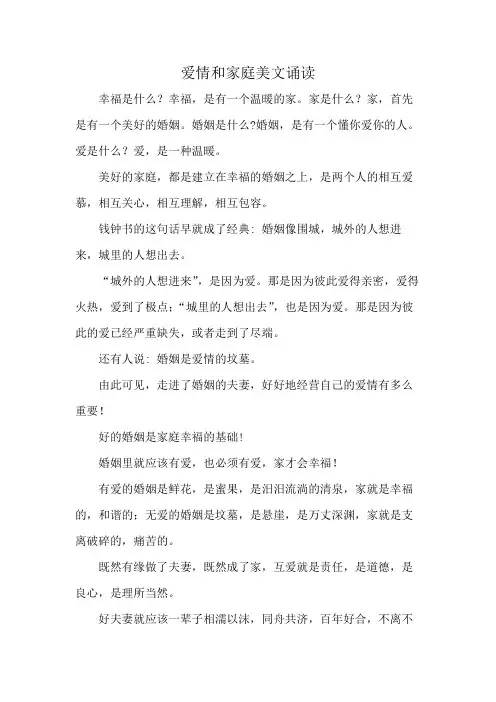 爱情和家庭美文诵读

幸福是什么？幸福，是有一个温暖的家。家是什么？家，首先是有一个美好的婚姻。婚姻是什么?婚姻，是有一个懂你爱你的人。爱是什么？爱，是一种温暖。

美好的家庭，都是建立在幸福的婚姻之上，是两个人的相互爱慕，相互关心，相互理解，相互包容。

钱钟书的这句话早就成了经典：婚姻像围城，城外的人想进来，城里的人想出去。

“城外的人想进来”，是因为爱。那是因为彼此爱得亲密，爱得火热，爱到了极点；“城里的人想出去”，也是因为爱。那是因为彼此的爱已经严重缺失，或者走到了尽端。

还有人说：婚姻是爱情的坟墓。

由此可见，走进了婚姻的夫妻，好好地经营自己的爱情有多么重要！

好的婚姻是家庭幸福的基础！

婚姻里就应该有爱，也必须有爱，家才会幸福！

有爱的婚姻是鲜花，是蜜果，是汩汩流淌的清泉，家就是幸福的，和谐的；无爱的婚姻是坟墓，是悬崖，是万丈深渊，家就是支离破碎的，痛苦的。

既然有缘做了夫妻，既然成了家，互爱就是责任，是道德，是良心，是理所当然。

好夫妻就应该一辈子相濡以沫，同舟共济，百年好合，不离不